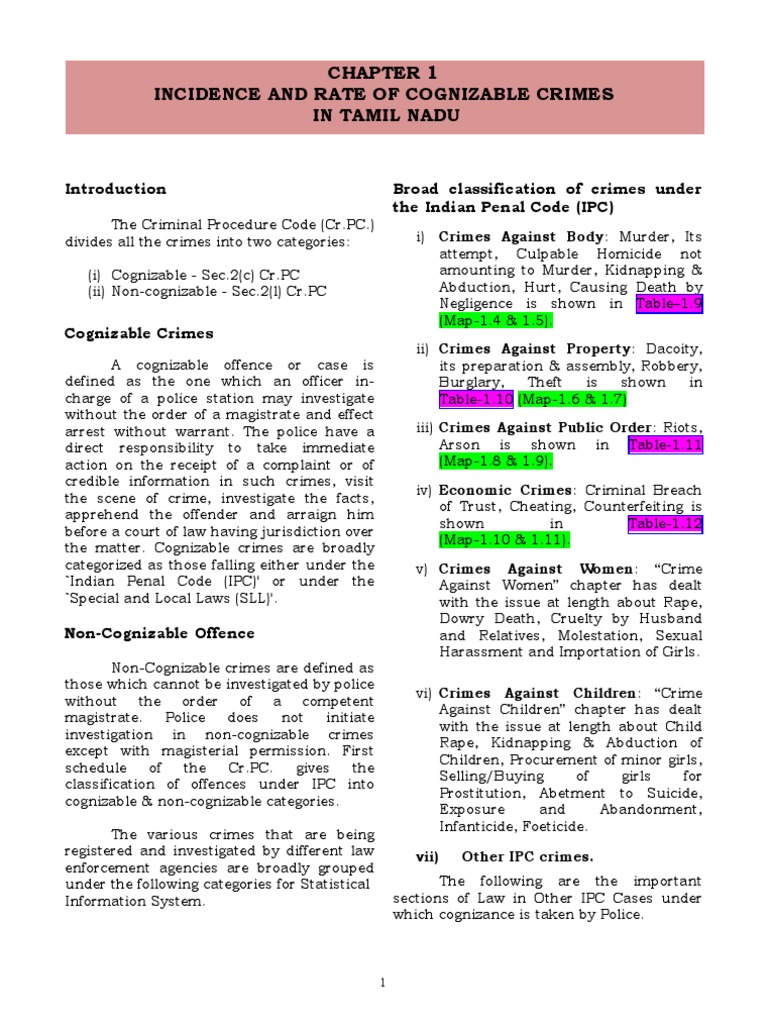 CHAPTER 1
INCIDENCE AND RATE OF COGNIZABLE CRIMES
IN TAMIL NADU

Introduction

The Criminal Procedure Code (Cr.PC.) divides all the crimes into two categories:

(i) Cognizable - Sec.2(c) Cr.PC
(ii) Non-cognizable - Sec.2(l) Cr.PC

Cognizable Crimes

A cognizable offence or case is defined as the one which an officer in-charge of a police station may investigate without the order of a magistrate and effect arrest without warrant. The police have a direct responsibility to take immediate action on the receipt of a complaint or of credible information in such crimes, visit the scene of crime, investigate the facts, apprehend the offender and arraign him before a court of law having jurisdiction over the matter. Cognizable crimes are broadly categorized as those falling either under the `Indian Penal Code (IPC)' or under the `Special and Local Laws (SLL)'.

Non-Cognizable Offence

Non-Cognizable crimes are defined as those which cannot be investigated by police without the order of a competent magistrate. Police does not initiate investigation in non-cognizable crimes except with magisterial permission. First schedule of the Cr.PC. gives the classification of offences under IPC into cognizable & non-cognizable categories.

The various crimes that are being registered and investigated by different law enforcement agencies are broadly grouped under the following categories for Statistical Information System.

Broad classification of crimes under the Indian Penal Code (IPC)

i) Crimes Against Body: Murder, Its attempt, Culpable Homicide not amounting to Murder, Kidnapping & Abduction, Hurt, Causing Death by Negligence is shown in Table–1.9 (Map-1.4 & 1.5).

ii) Crimes Against Property: Dacoity, its preparation & assembly, Robbery, Burglary, Theft is shown in Table-1.10 (Map-1.6 & 1.7)

iii) Crimes Against Public Order: Riots, Arson is shown in Table-1.11 (Map-1.8 & 1.9).

iv) Economic Crimes: Criminal Breach of Trust, Cheating, Counterfeiting is shown in Table-1.12 (Map-1.10 & 1.11).

v) Crimes Against Women: “Crime Against Women” chapter has dealt with the issue at length about Rape, Dowry Death, Cruelty by Husband and Relatives, Molestation, Sexual Harassment and Importation of Girls.

vi) Crimes Against Children: “Crime Against Children” chapter has dealt with the issue at length about Child Rape, Kidnapping & Abduction of Children, Procurement of minor girls, Selling/Buying of girls for Prostitution, Abetment to Suicide, Exposure and Abandonment, Infanticide, Foeticide.

vii) Other IPC crimes.

The following are the important sections of Law in Other IPC Cases under which cognizance is taken by Police.

1